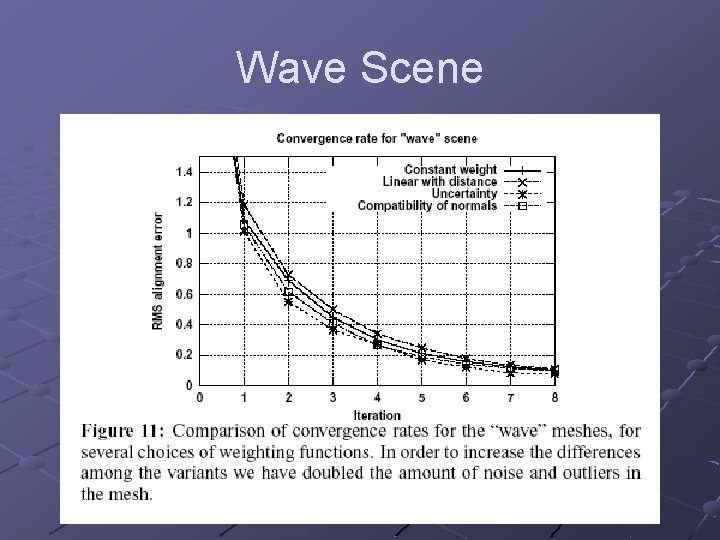 Wave Scene

Convergence rate for "wave" scene

Constant weight
Linear with distance
Uncertainty
Compatibility of normals

RMS alignment error

1.4
1.2
1
0.8
0.6
0.4
0.2
0

0 1 2 3 4 5 6 7 8

Iteration

Figure 11: Comparison of convergence rates for the "wave" meshes, for several choices of weighting functions. In order to increase the differences among the variants we have doubled the amount of noise and outliers in the mesh.